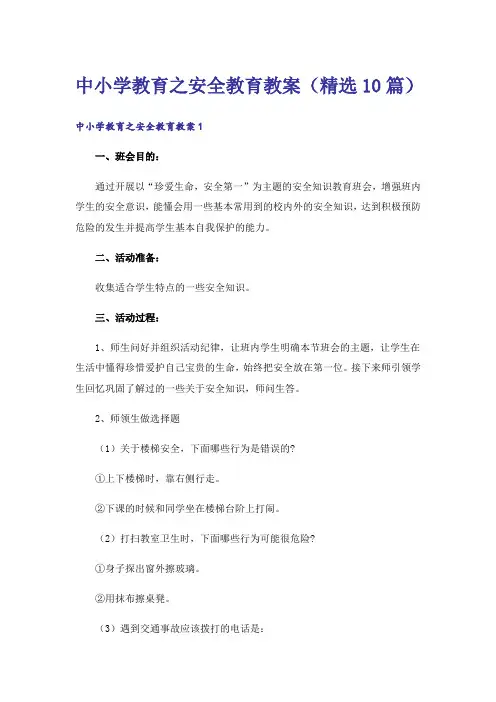 中小学教育之安全教育教案（精选10篇）

中小学教育之安全教育教案1

一、班会目的：

通过开展以“珍爱生命，安全第一”为主题的安全知识教育班会，增强班内学生的安全意识，能懂会用一些基本常用到的校内外的安全知识，达到积极预防危险的发生并提高学生基本自我保护的能力。

二、活动准备：

收集适合学生特点的一些安全知识。

三、活动过程：

1、师生问好并组织活动纪律，让班内学生明确本节班会的主题，让学生在生活中懂得珍惜爱护自己宝贵的生命，始终把安全放在第一位。接下来师引领学生回忆巩固了解过的一些关于安全知识，师问生答。

2、师领生做选择题

（1）关于楼梯安全，下面哪些行为是错误的?

①上下楼梯时，靠右侧行走。

②下课的时候和同学坐在楼梯台阶上打闹。

（2）打扫教室卫生时，下面哪些行为可能很危险?

①身子探出窗外擦玻璃。

②用抹布擦桌凳。

（3）遇到交通事故应该拨打的电话是：